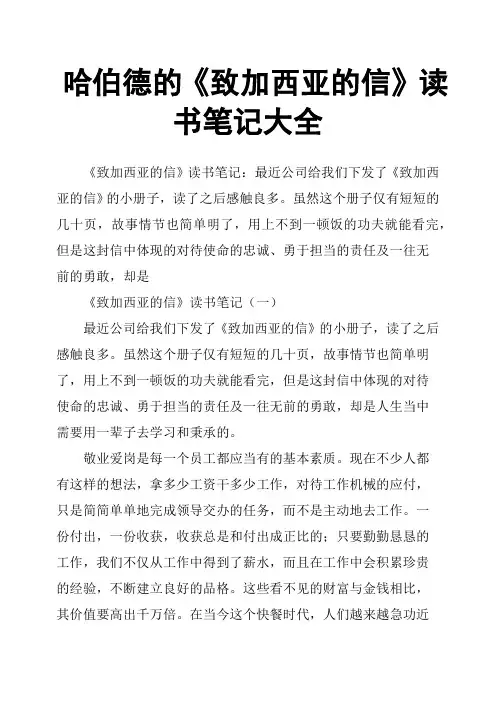 哈伯德的《致加西亚的信》读书笔记大全

《致加西亚的信》读书笔记：最近公司给我们下发了《致加西亚的信》的小册子，读了之后感触良多。虽然这个册子仅有短短的几十页，故事情节也简单明了，用上不到一顿饭的功夫就能看完，但是这封信中体现的对待使命的忠诚、勇于担当的责任及一往无前的勇敢，却是

《致加西亚的信》读书笔记（一）

最近公司给我们下发了《致加西亚的信》的小册子，读了之后感触良多。虽然这个册子仅有短短的几十页，故事情节也简单明了，用上不到一顿饭的功夫就能看完，但是这封信中体现的对待使命的忠诚、勇于担当的责任及一往无前的勇敢，却是人生当中需要用一辈子去学习和秉承的。

敬业爱岗是每一个员工都应当有的基本素质。现在不少人都有这样的想法，拿多少工资干多少工作，对待工作机械的应付，只是简简单单地完成领导交办的任务，而不是主动地去工作。一份付出，一份收获，收获总是和付出成正比的；只要勤勤恳恳的工作，我们不仅从工作中得到了薪水，而且在工作中会积累珍贵的经验，不断建立良好的品格。这些看不见的财富与金钱相比，其价值要高出千万倍。在当今这个快餐时代，人们越来越急功近